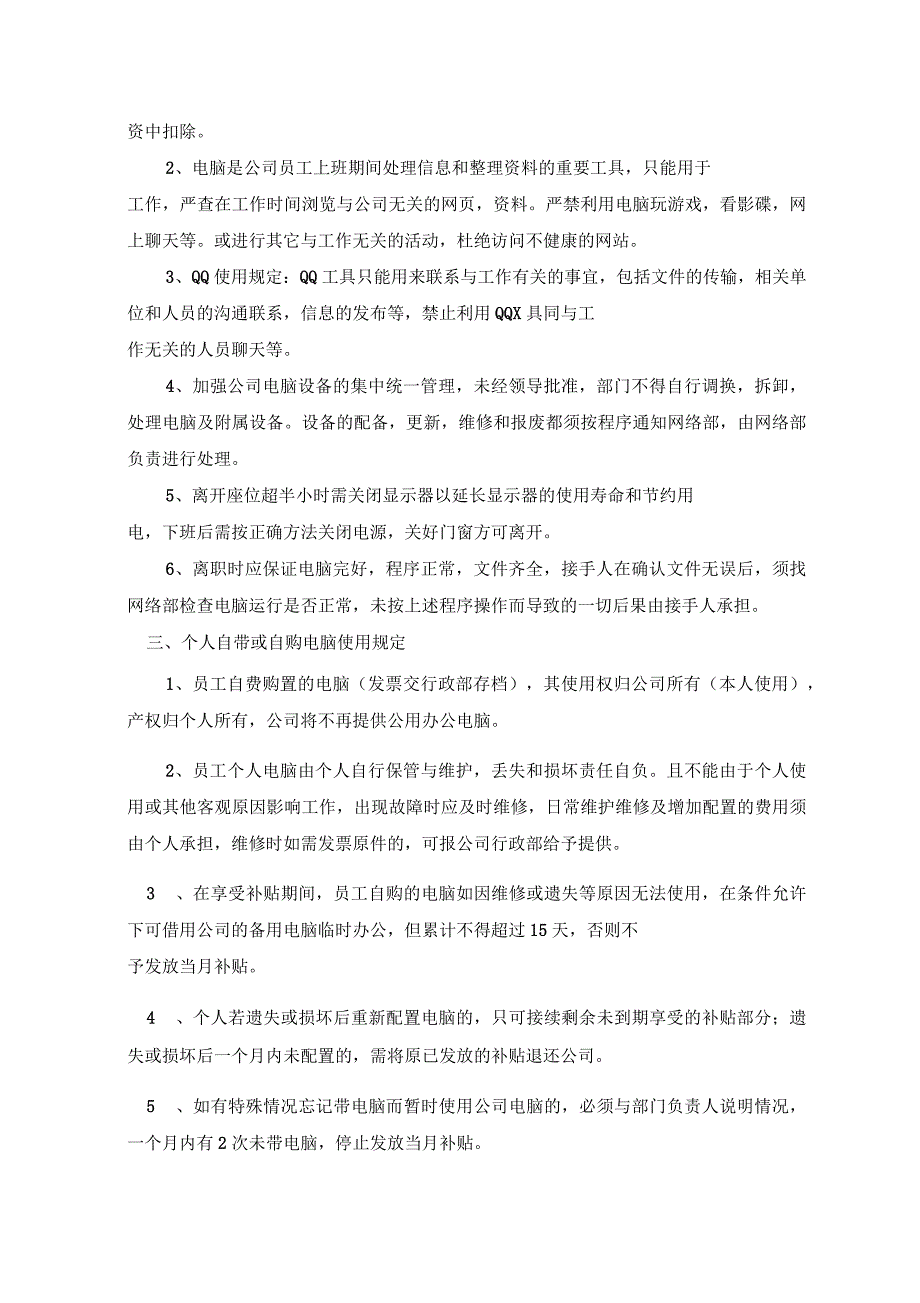 资中扣除。

2、电脑是公司员工上班期间处理信息和整理资料的重要工具，只能用于工作，严查在工作时间浏览与公司无关的网页，资料。严禁利用电脑玩游戏，看影碟，网上聊天等。或进行其它与工作无关的活动，杜绝访问不健康的网站。

3、QQ使用规定：QQ工具只能用来联系与工作有关的事宜，包括文件的传输，相关单位和人员的沟通联系，信息的发布等，禁止利用QQX具同与工作无关的人员聊天等。

4、加强公司电脑设备的集中统一管理，未经领导批准，部门不得自行调换，拆卸，处理电脑及附属设备。设备的配备，更新，维修和报废都须按程序通知网络部，由网络部负责进行处理。

5、离开座位超半小时需关闭显示器以延长显示器的使用寿命和节约用电，下班后需按正确方法关闭电源，关好门窗方可离开。

6、离职时应保证电脑完好，程序正常，文件齐全，接手人在确认文件无误后，须找网络部检查电脑运行是否正常，未按上述程序操作而导致的一切后果由接手人承担。

三、个人自带或自购电脑使用规定

1、员工自费购置的电脑（发票交行政部存档），其使用权归公司所有（本人使用），产权归个人所有，公司将不再提供公用办公电脑。

2、员工个人电脑由个人自行保管与维护，丢失和损坏责任自负。且不能由于个人使用或其他客观原因影响工作，出现故障时应及时维修，日常维护维修及增加配置的费用须由个人承担，维修时如需发票原件的，可报公司行政部给予提供。

3 、在享受补贴期间，员工自购的电脑如因维修或遗失等原因无法使用，在条件允许下可借用公司的备用电脑临时办公，但累计不得超过15天，否则不予发放当月补贴。

4 、个人若遗失或损坏后重新配置电脑的，只可接续剩余未到期享受的补贴部分；遗失或损坏后一个月内未配置的，需将原已发放的补贴退还公司。

5 、如有特殊情况忘记带电脑而暂时使用公司电脑的，必须与部门负责人说明情况，一个月内有2次未带电脑，停止发放当月补贴。